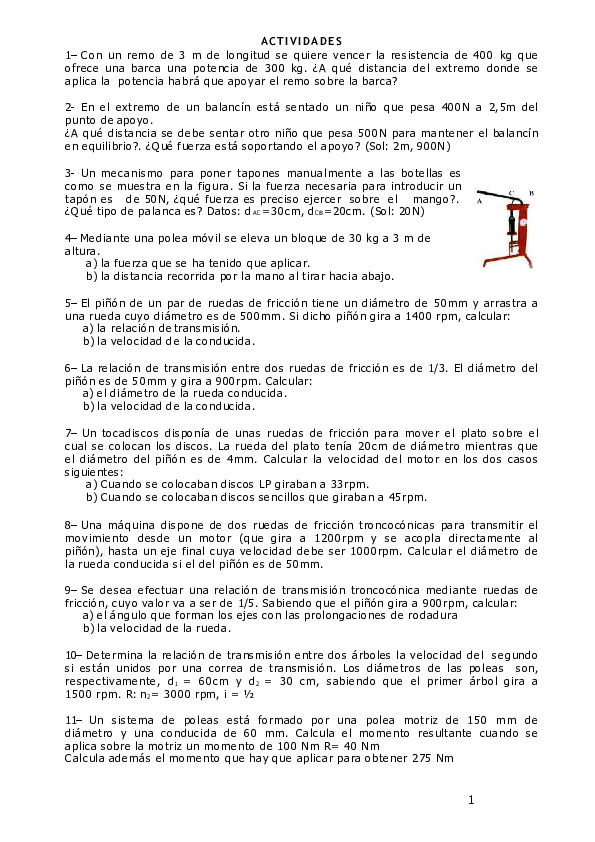 ACTIVIDADES

1– Con un remo de 3 m de longitud se quiere vencer la resistencia de 400 kg que ofrece una barca una potencia de 300 kg. ¿A qué distancia del extremo donde se aplica la potencia habrá que apoyar el remo sobre la barca?

2- En el extremo de un balancín está sentado un niño que pesa 400N a 2,5m del punto de apoyo.
¿A qué distancia se debe sentar otro niño que pesa 500N para mantener el balancín en equilibrio?. ¿Qué fuerza está soportando el apoyo? (Sol: 2m, 900N)

3- Un mecanismo para poner tapones manualmente a las botellas es como se muestra en la figura. Si la fuerza necesaria para introducir un tapón es de 50N, ¿qué fuerza es preciso ejercer sobre el mango?. ¿Qué tipo de palanca es? Datos: $d_{AC}$=30cm, $d_{CB}$=20cm. (Sol: 20N)

A C B

4– Mediante una polea móvil se eleva un bloque de 30 kg a 3 m de altura.
a) la fuerza que se ha tenido que aplicar.
b) la distancia recorrida por la mano al tirar hacia abajo.

5– El piñón de un par de ruedas de fricción tiene un diámetro de 50mm y arrastra a una rueda cuyo diámetro es de 500mm. Si dicho piñón gira a 1400 rpm, calcular:
a) la relación de transmisión.
b) la velocidad de la conducida.

6– La relación de transmisión entre dos ruedas de fricción es de 1/3. El diámetro del piñón es de 50mm y gira a 900rpm. Calcular:
a) el diámetro de la rueda conducida.
b) la velocidad de la conducida.

7– Un tocadiscos disponía de unas ruedas de fricción para mover el plato sobre el cual se colocan los discos. La rueda del plato tenía 20cm de diámetro mientras que el diámetro del piñón es de 4mm. Calcular la velocidad del motor en los dos casos siguientes:
a) Cuando se colocaban discos LP giraban a 33rpm.
b) Cuando se colocaban discos sencillos que giraban a 45rpm.

8– Una máquina dispone de dos ruedas de fricción troncocónicas para transmitir el movimiento desde un motor (que gira a 1200rpm y se acopla directamente al piñón), hasta un eje final cuya velocidad debe ser 1000rpm. Calcular el diámetro de la rueda conducida si el del piñón es de 50mm.

9– Se desea efectuar una relación de transmisión troncocónica mediante ruedas de fricción, cuyo valor va a ser de 1/5. Sabiendo que el piñón gira a 900rpm, calcular:
a) el ángulo que forman los ejes con las prolongaciones de rodadura
b) la velocidad de la rueda.

10– Determina la relación de transmisión entre dos árboles la velocidad del segundo si están unidos por una correa de transmisión. Los diámetros de las poleas son, respectivamente, $d_1$ = 60cm y $d_2$ = 30 cm, sabiendo que el primer árbol gira a 1500 rpm. R: $n_2$= 3000 rpm, i = ½

11– Un sistema de poleas está formado por una polea motriz de 150 mm de diámetro y una conducida de 60 mm. Calcula el momento resultante cuando se aplica sobre la motriz un momento de 100 Nm R= 40 Nm
Calcula además el momento que hay que aplicar para obtener 275 Nm

1